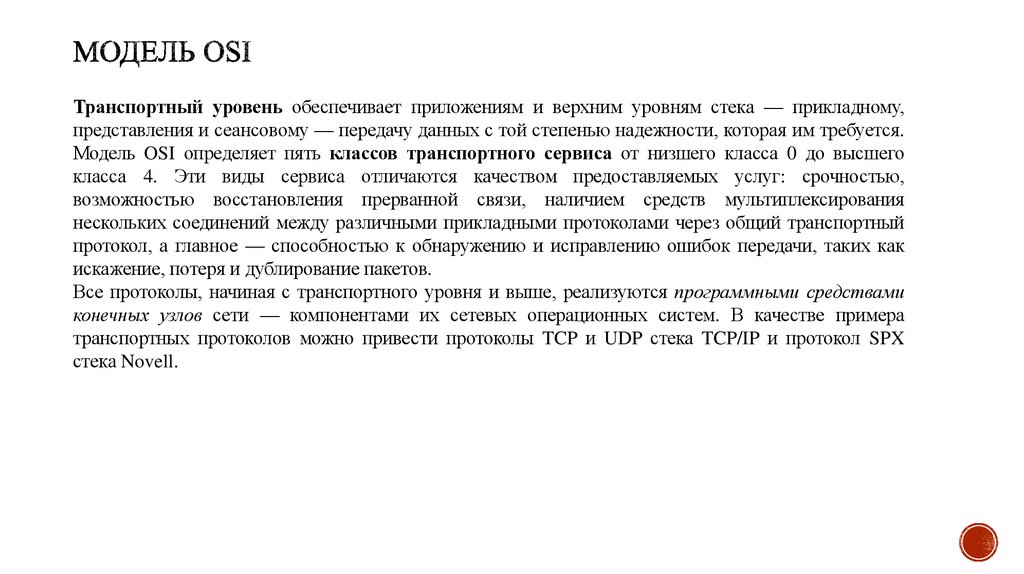 МОДЕЛЬ OSI

Транспортный уровень обеспечивает приложениям и верхним уровням стека — прикладному, представления и сеансовому — передачу данных с той степенью надежности, которая им требуется. Модель OSI определяет пять классов транспортного сервиса от низшего класса 0 до высшего класса 4. Эти виды сервиса отличаются качеством предоставляемых услуг: срочностью, возможностью восстановления прерванной связи, наличием средств мультиплексирования нескольких соединений между различными прикладными протоколами через общий транспортный протокол, а главное — способностью к обнаружению и исправлению ошибок передачи, таких как искажение, потеря и дублирование пакетов.
Все протоколы, начиная с транспортного уровня и выше, реализуются программными средствами конечных узлов сети — компонентами их сетевых операционных систем. В качестве примера транспортных протоколов можно привести протоколы TCP и UDP стека TCP/IP и протокол SPX стека Novell.